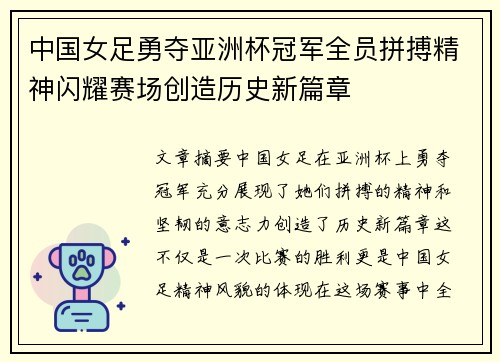 中国女足勇夺亚洲杯冠军全员拼搏精神闪耀赛场创造历史新篇章

文章摘要中国女足在亚洲杯上勇夺冠军充分展现了她们拼搏的精神和坚韧的意志力创造了历史新篇章这不仅是一次比赛的胜利更是中国女足精神风貌的体现在这场赛事中全